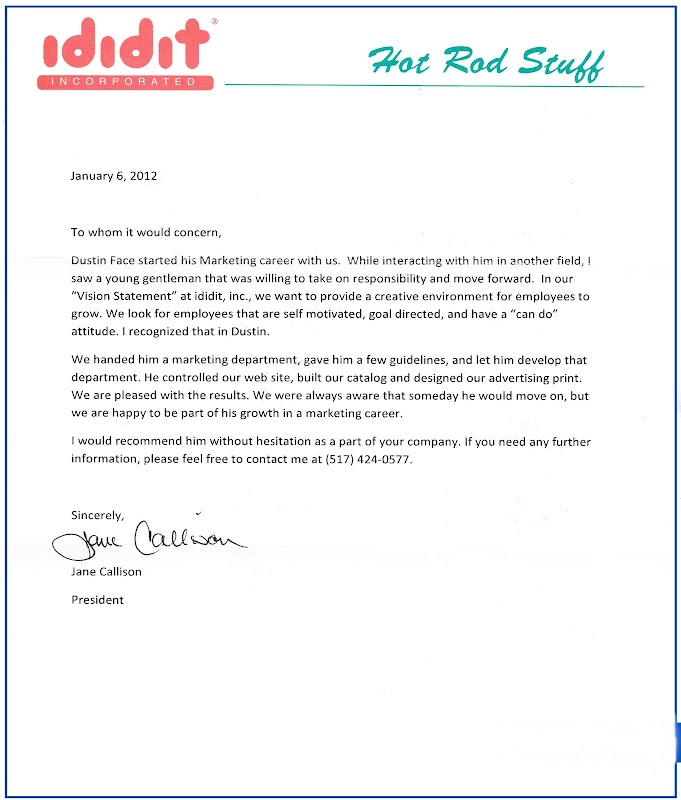 ididit®
INCORPORATED

Hot Rod Stuff

January 6, 2012

To whom it would concern,

Dustin Face started his Marketing career with us. While interacting with him in another field, I saw a young gentleman that was willing to take on responsibility and move forward. In our "Vision Statement" at ididit, inc., we want to provide a creative environment for employees to grow. We look for employees that are self motivated, goal directed, and have a "can do" attitude. I recognized that in Dustin.

We handed him a marketing department, gave him a few guidelines, and let him develop that department. He controlled our web site, built our catalog and designed our advertising print. We are pleased with the results. We were always aware that someday he would move on, but we are happy to be part of his growth in a marketing career.

I would recommend him without hesitation as a part of your company. If you need any further information, please feel free to contact me at (517) 424-0577.

Sincerely,

Jane Callison

Jane Callison

President